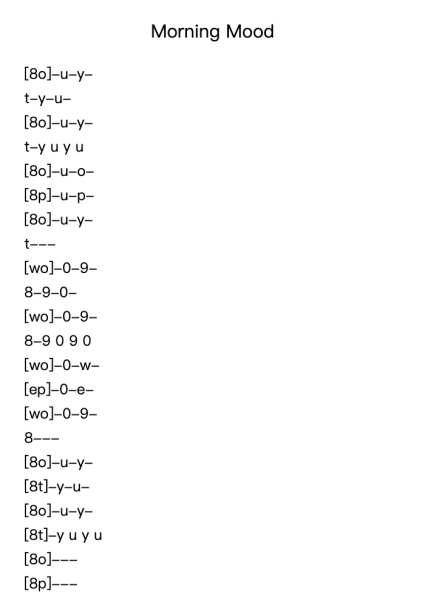 Morning Mood

[8o]–u–y–
t–y–u–
[8o]–u–y–
t–y u y u
[8o]–u–o–
[8p]–u–p–
[8o]–u–y–
t–––
[wo]–0–9–
8–9–0–
[wo]–0–9–
8–9 0 9 0
[wo]–0–w–
[ep]–0–e–
[wo]–0–9–
8–––
[8o]–u–y–
[8t]–y–u–
[8o]–u–y–
[8t]–y u y u
[8o]–––
[8p]–––